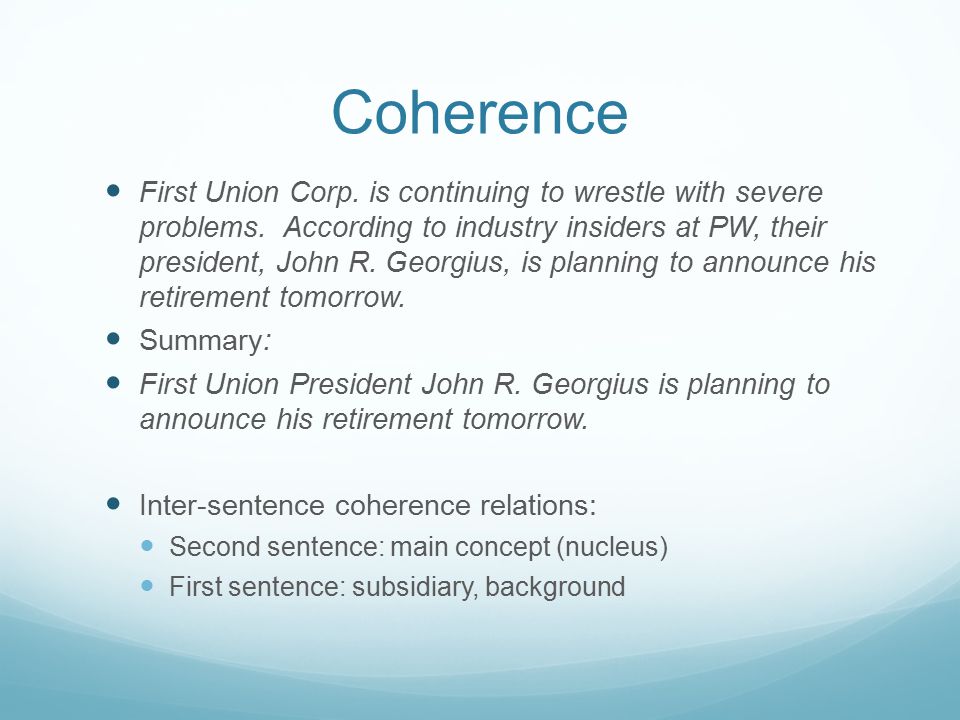 Coherence

- First Union Corp. is continuing to wrestle with severe problems. According to industry insiders at PW, their president, John R. Georgius, is planning to announce his retirement tomorrow.
- Summary:
- First Union President John R. Georgius is planning to announce his retirement tomorrow.

- Inter-sentence coherence relations:
  - Second sentence: main concept (nucleus)
  - First sentence: subsidiary, background